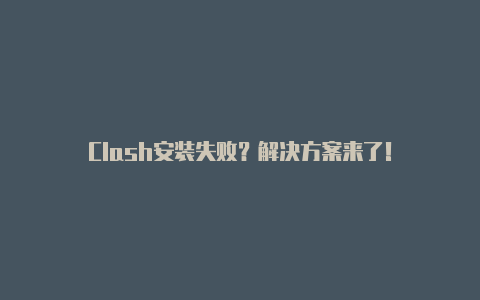 Clash安装失败？解决方案来了！